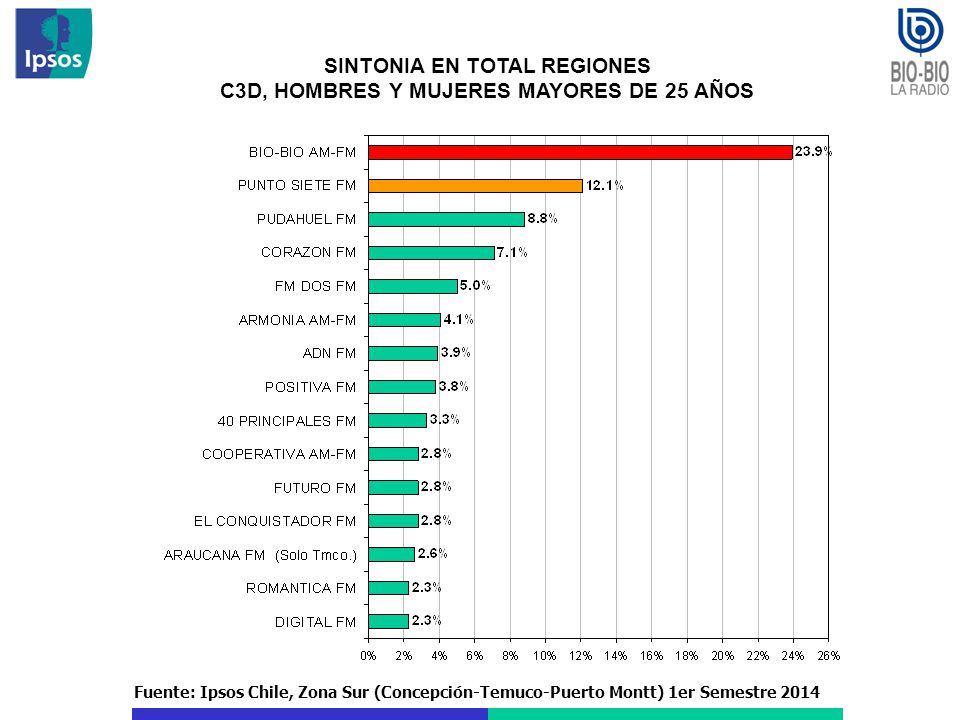 Ipsos

BIO-BIO
LA RADIO

SINTONIA EN TOTAL REGIONES
C3D, HOMBRES Y MUJERES MAYORES DE 25 AÑOS

BIO-BIO AM-FM 23.9%
PUNTO SIETE FM 12.1%
PUDAHUEL FM 8.8%
CORAZON FM 7.1%
FM DOS FM 5.0%
ARMONIA AM-FM 4.1%
ADN FM 3.9%
POSITIVA FM 3.8%
40 PRINCIPALES FM 3.3%
COOPERATIVA AM-FM 2.8%
FUTURO FM 2.8%
EL CONQUISTADOR FM 2.8%
ARAUCANA FM (Solo Tmco.) 2.6%
ROMANTICA FM 2.3%
DIGITAL FM 2.3%

0% 2% 4% 6% 8% 10% 12% 14% 16% 18% 20% 22% 24% 26%

Fuente: Ipsos Chile, Zona Sur (Concepción-Temuco-Puerto Montt) 1er Semestre 2014